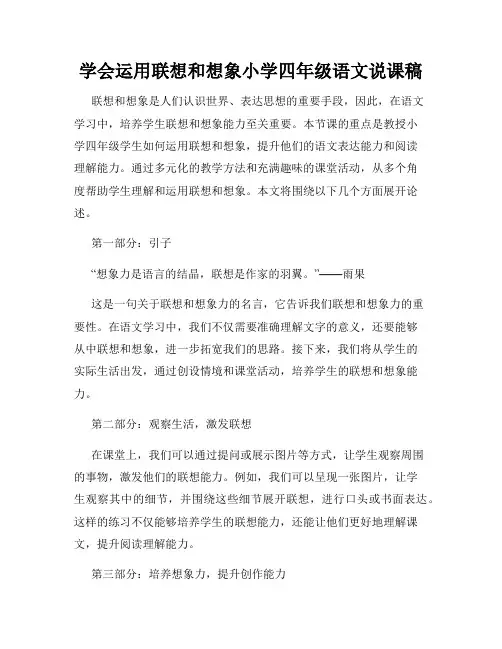 学会运用联想和想象小学四年级语文说课稿

联想和想象是人们认识世界、表达思想的重要手段，因此，在语文学习中，培养学生联想和想象能力至关重要。本节课的重点是教授小学四年级学生如何运用联想和想象，提升他们的语文表达能力和阅读理解能力。通过多元化的教学方法和充满趣味的课堂活动，从多个角度帮助学生理解和运用联想和想象。本文将围绕以下几个方面展开论述。

第一部分：引子

“想象力是语言的结晶，联想是作家的羽翼。”——雨果

这是一句关于联想和想象力的名言，它告诉我们联想和想象力的重要性。在语文学习中，我们不仅需要准确理解文字的意义，还要能够从中联想和想象，进一步拓宽我们的思路。接下来，我们将从学生的实际生活出发，通过创设情境和课堂活动，培养学生的联想和想象能力。

第二部分：观察生活，激发联想

在课堂上，我们可以通过提问或展示图片等方式，让学生观察周围的事物，激发他们的联想能力。例如，我们可以呈现一张图片，让学生观察其中的细节，并围绕这些细节展开联想，进行口头或书面表达。这样的练习不仅能够培养学生的联想能力，还能让他们更好地理解课文，提升阅读理解能力。

第三部分：培养想象力，提升创作能力